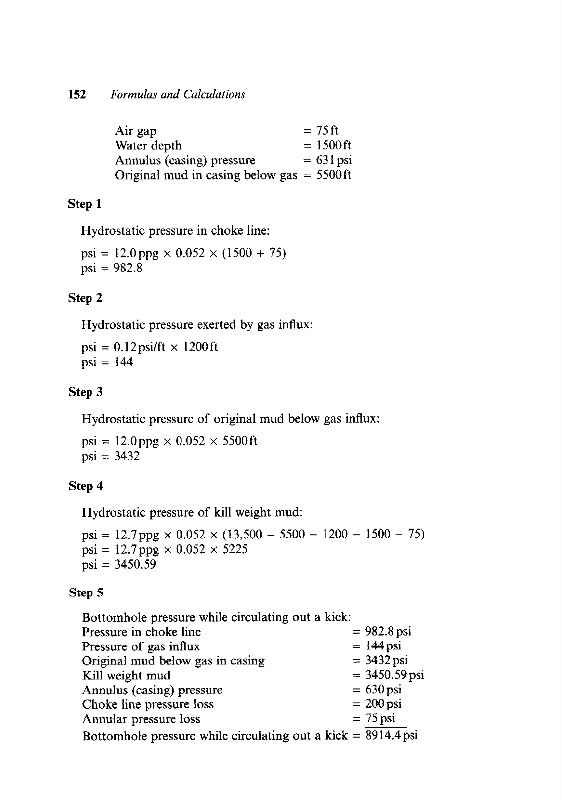 152 Formulas and Calculations

Air gap = 75 ft
Water depth = 1500 ft
Annulus (casing) pressure = 631 psi
Original mud in casing below gas = 5500 ft

Step 1

Hydrostatic pressure in choke line:

psi = 12.0 ppg × 0.052 × (1500 + 75)
psi = 982.8

Step 2

Hydrostatic pressure exerted by gas influx:

psi = 0.12 psi/ft × 1200 ft
psi = 144

Step 3

Hydrostatic pressure of original mud below gas influx:

psi = 12.0 ppg × 0.052 × 5500 ft
psi = 3432

Step 4

Hydrostatic pressure of kill weight mud:

psi = 12.7 ppg × 0.052 × (13,500 − 5500 − 1200 − 1500 − 75)
psi = 12.7 ppg × 0.052 × 5225
psi = 3450.59

Step 5

Bottomhole pressure while circulating out a kick:
Pressure in choke line = 982.8 psi
Pressure of gas influx = 144 psi
Original mud below gas in casing = 3432 psi
Kill weight mud = 3450.59 psi
Annulus (casing) pressure = 630 psi
Choke line pressure loss = 200 psi
Annular pressure loss = 75 psi
Bottomhole pressure while circulating out a kick = 8914.4 psi